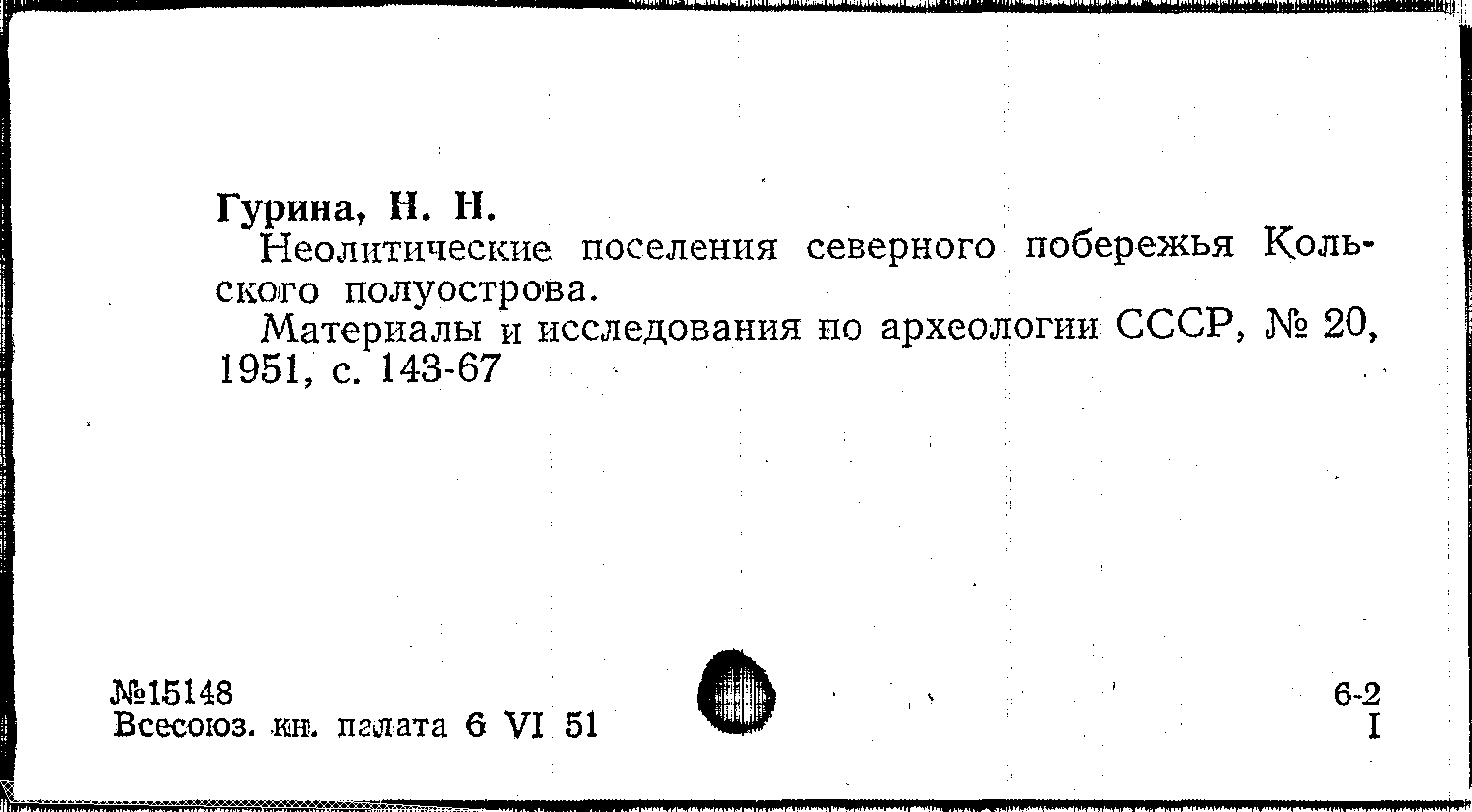 Гурина, Н. Н.

Неолитические поселения северного побережья Кольского полуострова.

Материалы и исследования по археологии СССР, № 20, 1951, с. 143-67

№15148
Всесоюз. кн. палата 6 VI 51

6-2
I